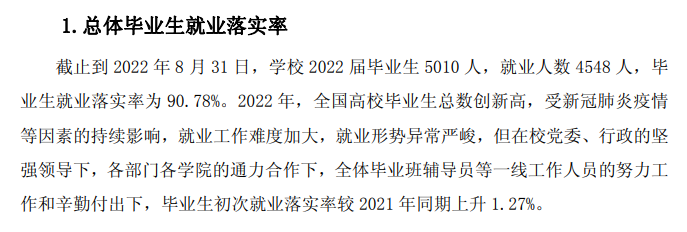 1. 总体毕业生就业落实率

截止到 2022 年 8 月 31 日，学校 2022 届毕业生 5010 人，就业人数 4548 人，毕业生就业落实率为 90.78%。2022 年，全国高校毕业生总数创新高，受新冠肺炎疫情等因素的持续影响，就业工作难度加大，就业形势异常严峻，但在校党委、行政的坚强领导下，各部门各学院的通力合作下，全体毕业班辅导员等一线工作人员的努力工作和辛勤付出下，毕业生初次就业落实率较 2021 年同期上升 1.27%。